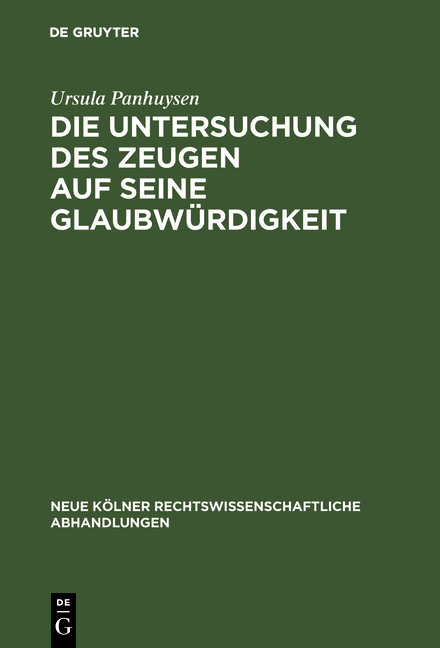 DE GRUYTER

Ursula Panhuysen

DIE UNTERSUCHUNG DES ZEUGEN AUF SEINE GLAUBWÜRDIGKEIT

NEUE KÖLNER RECHTSWISSENSCHAFTLICHE ABHANDLUNGEN

DE G